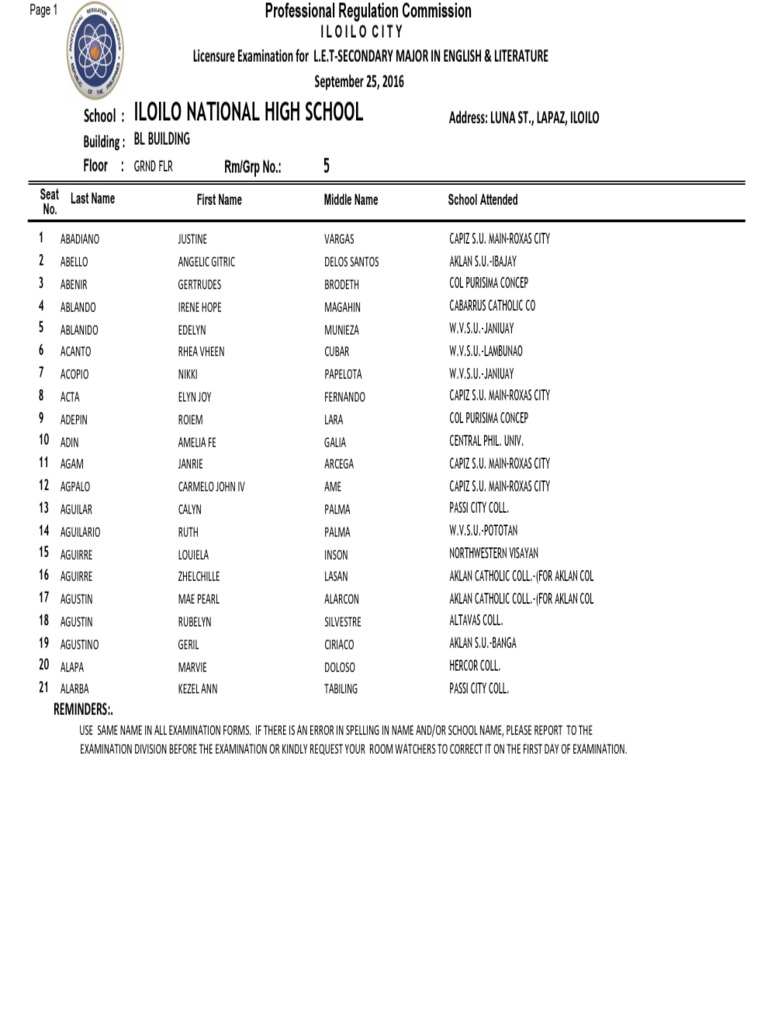 Page 1

Professional Regulation Commission
ILOILO CITY
Licensure Examination for L.E.T-SECONDARY MAJOR IN ENGLISH & LITERATURE
September 25, 2016

School : ILOILO NATIONAL HIGH SCHOOL
Address: LUNA ST., LAPAZ, ILOILO
Building : BL BUILDING
Floor : GRND FLR
Rm/Grp No.: 5

| Seat No. | Last Name | First Name | Middle Name | School Attended |
|---|---|---|---|---|
| 1 | ABADIANO | JUSTINE | VARGAS | CAPIZ S.U. MAIN-ROXAS CITY |
| 2 | ABELLO | ANGELIC GITRIC | DELOS SANTOS | AKLAN S.U.-IBAJAY |
| 3 | ABENIR | GERTRUDES | BRODETH | COL PURISIMA CONCEP |
| 4 | ABLANDO | IRENE HOPE | MAGAHIN | CABARRUS CATHOLIC CO |
| 5 | ABLANIDO | EDELYN | MUNIEZA | W.V.S.U.-JANIUAY |
| 6 | ACANTO | RHEA VHEEN | CUBAR | W.V.S.U.-LAMBUNAO |
| 7 | ACOPIO | NIKKI | PAPELOTA | W.V.S.U.-JANIUAY |
| 8 | ACTA | ELYN JOY | FERNANDO | CAPIZ S.U. MAIN-ROXAS CITY |
| 9 | ADEPIN | ROIEM | LARA | COL PURISIMA CONCEP |
| 10 | ADIN | AMELIA FE | GALIA | CENTRAL PHIL. UNIV. |
| 11 | AGAM | JANRIE | ARCEGA | CAPIZ S.U. MAIN-ROXAS CITY |
| 12 | AGPALO | CARMELO JOHN IV | AME | CAPIZ S.U. MAIN-ROXAS CITY |
| 13 | AGUILAR | CALYN | PALMA | PASSI CITY COLL. |
| 14 | AGUILARIO | RUTH | PALMA | W.V.S.U.-POTOTAN |
| 15 | AGUIRRE | LOUIELA | INSON | NORTHWESTERN VISAYAN |
| 16 | AGUIRRE | ZHELCHILLE | LASAN | AKLAN CATHOLIC COLL.-(FOR AKLAN COL |
| 17 | AGUSTIN | MAE PEARL | ALARCON | AKLAN CATHOLIC COLL.-(FOR AKLAN COL |
| 18 | AGUSTIN | RUBELYN | SILVESTRE | ALTAVAS COLL. |
| 19 | AGUSTINO | GERIL | CIRIACO | AKLAN S.U.-BANGA |
| 20 | ALAPA | MARVIE | DOLOSO | HERCOR COLL. |
| 21 | ALARBA | KEZEL ANN | TABILING | PASSI CITY COLL. |

REMINDERS:.
USE SAME NAME IN ALL EXAMINATION FORMS. IF THERE IS AN ERROR IN SPELLING IN NAME AND/OR SCHOOL NAME, PLEASE REPORT TO THE EXAMINATION DIVISION BEFORE THE EXAMINATION OR KINDLY REQUEST YOUR ROOM WATCHERS TO CORRECT IT ON THE FIRST DAY OF EXAMINATION.